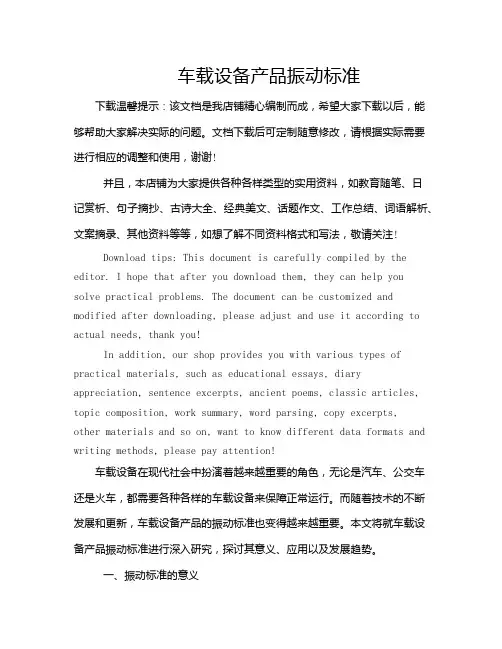 车载设备产品振动标准

下载温馨提示：该文档是我店铺精心编制而成，希望大家下载以后，能够帮助大家解决实际的问题。文档下载后可定制随意修改，请根据实际需要进行相应的调整和使用，谢谢！

并且，本店铺为大家提供各种各样类型的实用资料，如教育随笔、日记赏析、句子摘抄、古诗大全、经典美文、话题作文、工作总结、词语解析、文案摘录、其他资料等等，如想了解不同资料格式和写法，敬请关注！

Download tips: This document is carefully compiled by the editor. I hope that after you download them, they can help you solve practical problems. The document can be customized and modified after downloading, please adjust and use it according to actual needs, thank you!

In addition, our shop provides you with various types of practical materials, such as educational essays, diary appreciation, sentence excerpts, ancient poems, classic articles, topic composition, work summary, word parsing, copy excerpts, other materials and so on, want to know different data formats and writing methods, please pay attention!

车载设备在现代社会中扮演着越来越重要的角色，无论是汽车、公交车还是火车，都需要各种各样的车载设备来保障正常运行。而随着技术的不断发展和更新，车载设备产品的振动标准也变得越来越重要。本文将就车载设备产品振动标准进行深入研究，探讨其意义、应用以及发展趋势。

一、振动标准的意义